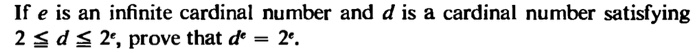 If $e$ is an infinite cardinal number and $d$ is a cardinal number satisfying $2 \leqq d \leqq 2^e$, prove that $d^e = 2^e$.